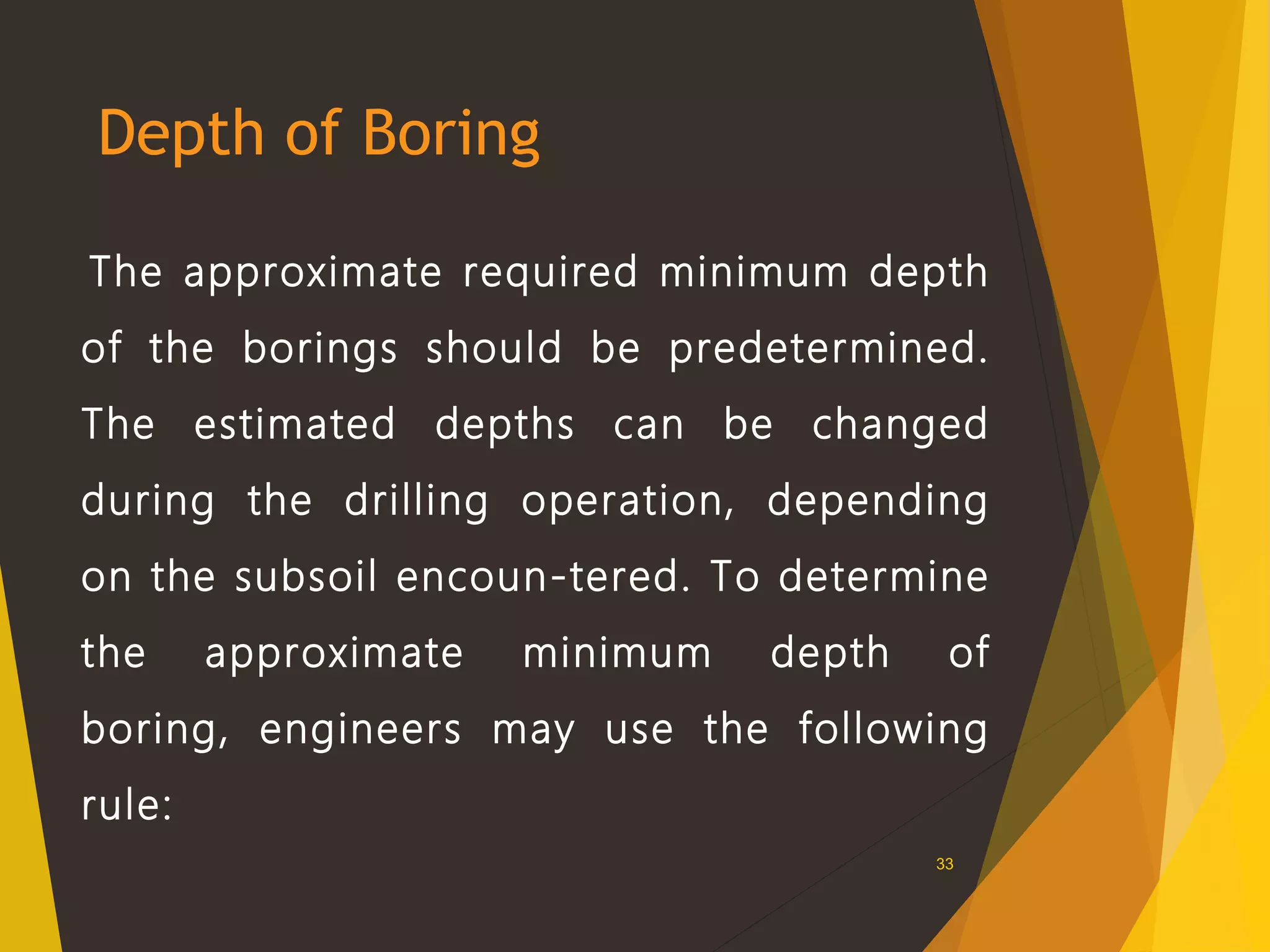 Depth of Boring

The approximate required minimum depth of the borings should be predetermined. The estimated depths can be changed during the drilling operation, depending on the subsoil encoun-tered. To determine the approximate minimum depth of boring, engineers may use the following rule:

33